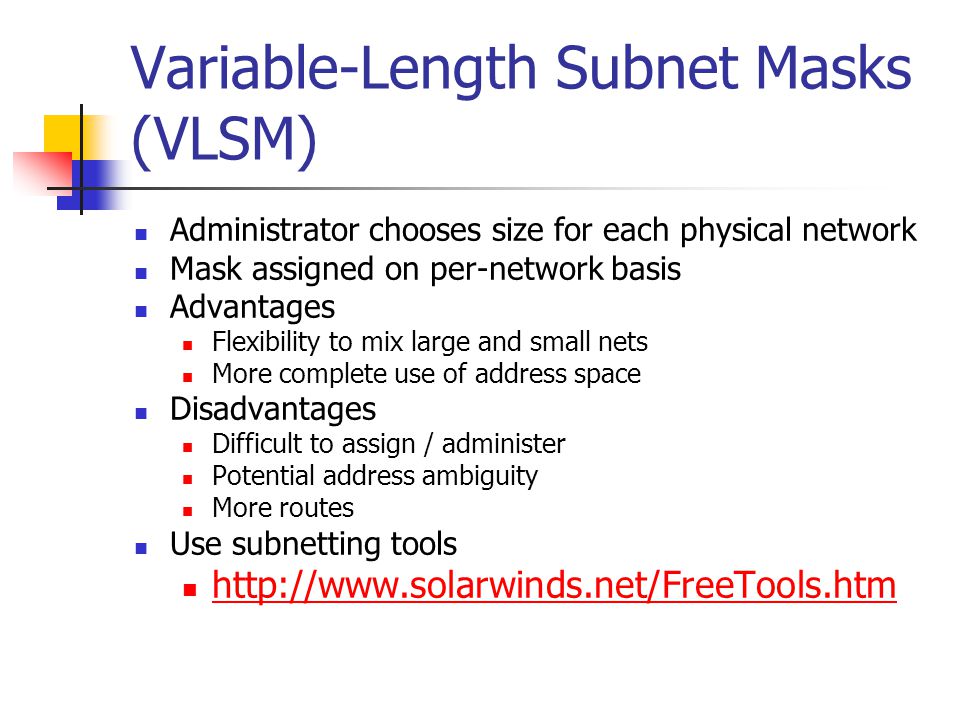 Variable-Length Subnet Masks (VLSM)

- Administrator chooses size for each physical network
- Mask assigned on per-network basis
- Advantages
  - Flexibility to mix large and small nets
  - More complete use of address space
- Disadvantages
  - Difficult to assign / administer
  - Potential address ambiguity
  - More routes
- Use subnetting tools
  - http://www.solarwinds.net/FreeTools.htm